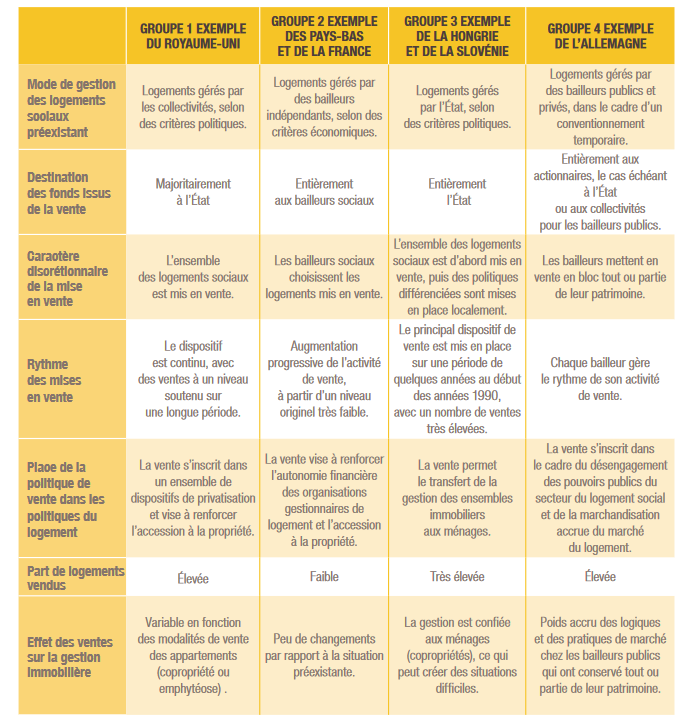 | | GROUPE 1 EXEMPLE DU ROYAUME-UNI | GROUPE 2 EXEMPLE DES PAYS-BAS ET DE LA FRANCE | GROUPE 3 EXEMPLE DE LA HONGRIE ET DE LA SLOVÉNIE | GROUPE 4 EXEMPLE DE L'ALLEMAGNE |
|---|---|---|---|---|
| Mode de gestion des logements sociaux préexistant | Logements gérés par les collectivités, selon des critères politiques. | Logements gérés par des bailleurs indépendants, selon des critères économiques. | Logements gérés par l'État, selon des critères politiques. | Logements gérés par des bailleurs publics et privés, dans le cadre d'un conventionnement temporaire. |
| Destination des fonds issus de la vente | Majoritairement à l'État | Entièrement aux bailleurs sociaux | Entièrement l'État | Entièrement aux actionnaires, le cas échéant à l'État ou aux collectivités pour les bailleurs publics. |
| Caractère discrétionnaire de la mise en vente | L'ensemble des logements sociaux est mis en vente. | Les bailleurs sociaux choisissent les logements mis en vente. | L'ensemble des logements sociaux est d'abord mis en vente, puis des politiques différenciées sont mises en place localement. | Les bailleurs mettent en vente en bloc tout ou partie de leur patrimoine. |
| Rythme des mises en vente | Le dispositif est continu, avec des ventes à un niveau soutenu sur une longue période. | Augmentation progressive de l'activité de vente, à partir d'un niveau originel très faible. | Le principal dispositif de vente est mis en place sur une période de quelques années au début des années 1990, avec un nombre de ventes très élevées. | Chaque bailleur gère le rythme de son activité de vente. |
| Place de la politique de vente dans les politiques du logement | La vente s'inscrit dans un ensemble de dispositifs de privatisation et vise à renforcer l'accession à la propriété. | La vente vise à renforcer l'autonomie financière des organisations gestionnaires de logement et l'accession à la propriété. | La vente permet le transfert de la gestion des ensembles immobiliers aux ménages. | La vente s'inscrit dans le cadre du désengagement des pouvoirs publics du secteur du logement social et de la marchandisation accrue du marché du logement. |
| Part de logements vendus | Élevée | Faible | Très élevée | Élevée |
| Effet des ventes sur la gestion immobilière | Variable en fonction des modalités de vente des appartements (copropriété ou emphytéose) . | Peu de changements par rapport à la situation préexistante. | La gestion est confiée aux ménages (copropriétés), ce qui peut créer des situations difficiles. | Poids accru des logiques et des pratiques de marché chez les bailleurs publics qui ont conservé tout ou partie de leur patrimoine. |